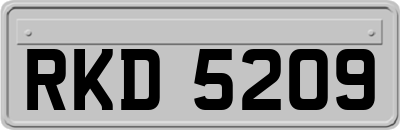 RKD 5209